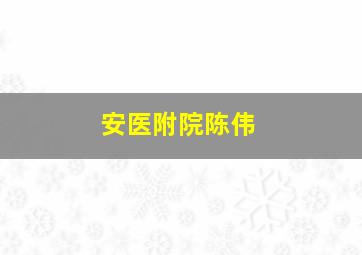 安医附院陈伟